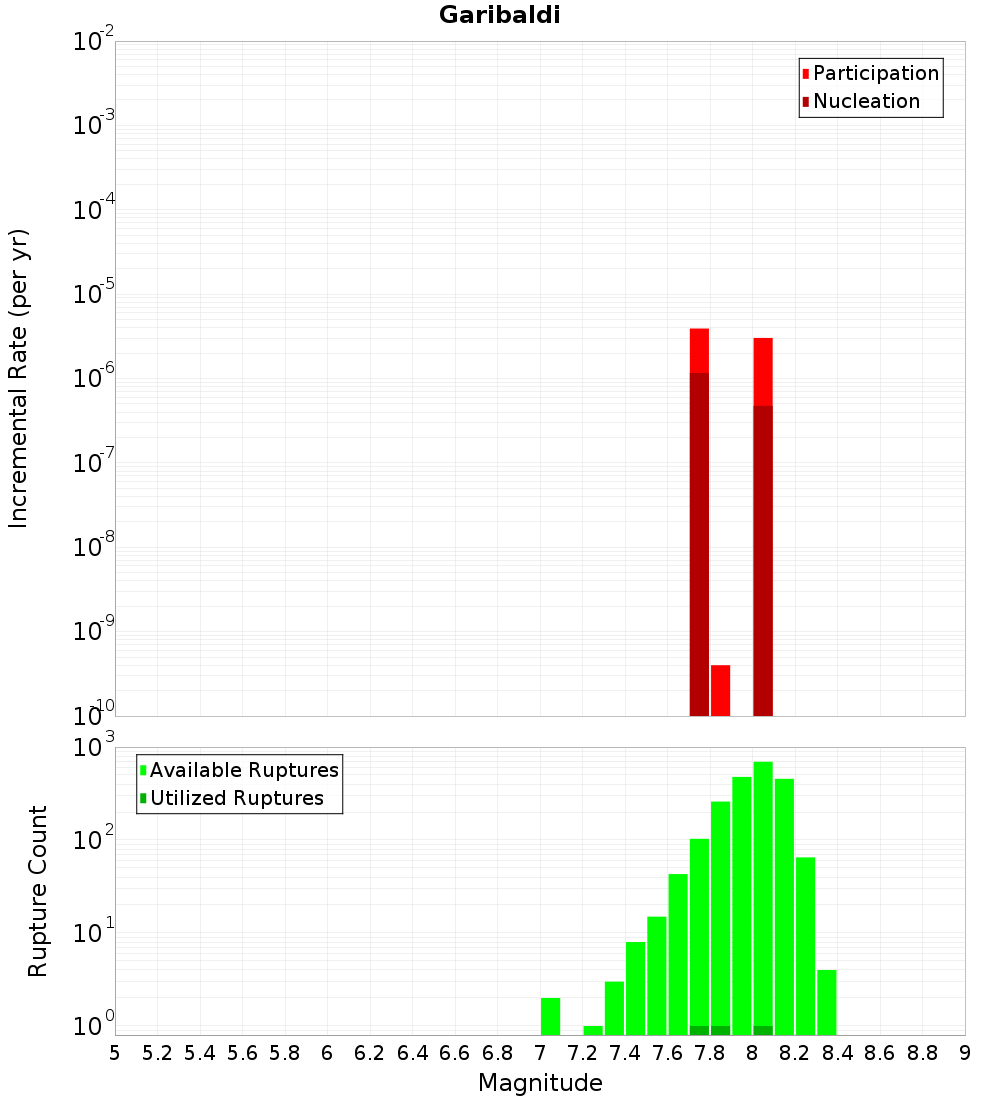 Garibaldi

Participation
Nucleation

Incremental Rate (per yr)

$10^{-2}$
$10^{-3}$
$10^{-4}$
$10^{-5}$
$10^{-6}$
$10^{-7}$
$10^{-8}$
$10^{-9}$
$10^{-10}$

Available Ruptures
Utilized Ruptures

Rupture Count

$10^{3}$
$10^{2}$
$10^{1}$
$10^{0}$

5 5.2 5.4 5.6 5.8 6 6.2 6.4 6.6 6.8 7 7.2 7.4 7.6 7.8 8 8.2 8.4 8.6 8.8 9

Magnitude